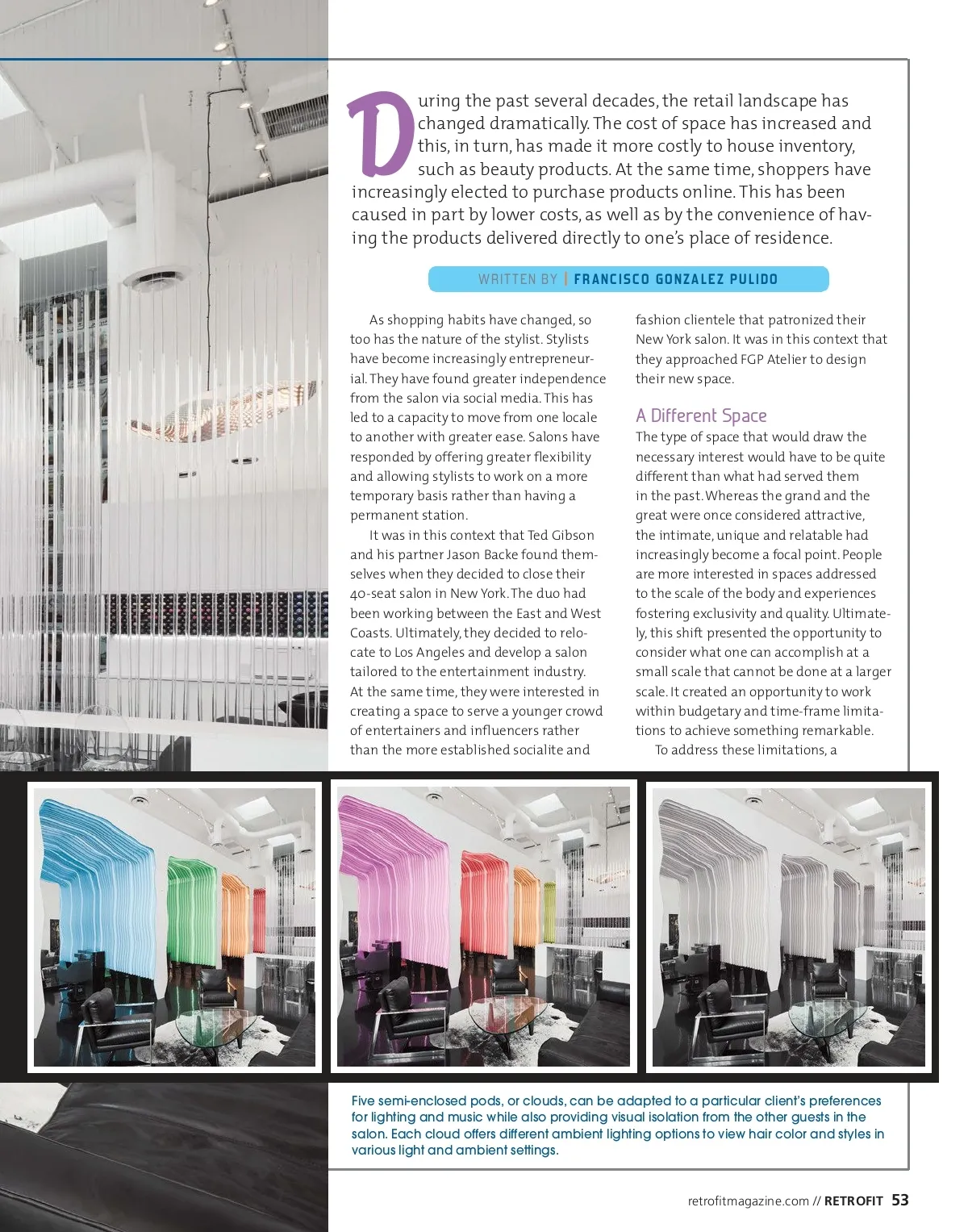 During the past several decades, the retail landscape has changed dramatically. The cost of space has increased and this, in turn, has made it more costly to house inventory, such as beauty products. At the same time, shoppers have increasingly elected to purchase products online. This has been caused in part by lower costs, as well as by the convenience of having the products delivered directly to one's place of residence.

WRITTEN BY | FRANCISCO GONZALEZ PULIDO

As shopping habits have changed, so too has the nature of the stylist. Stylists have become increasingly entrepreneurial. They have found greater independence from the salon via social media. This has led to a capacity to move from one locale to another with greater ease. Salons have responded by offering greater flexibility and allowing stylists to work on a more temporary basis rather than having a permanent station.

It was in this context that Ted Gibson and his partner Jason Backe found themselves when they decided to close their 40-seat salon in New York. The duo had been working between the East and West Coasts. Ultimately, they decided to relocate to Los Angeles and develop a salon tailored to the entertainment industry. At the same time, they were interested in creating a space to serve a younger crowd of entertainers and influencers rather than the more established socialite and fashion clientele that patronized their New York salon. It was in this context that they approached FGP Atelier to design their new space.

A Different Space
The type of space that would draw the necessary interest would have to be quite different than what had served them in the past. Whereas the grand and the great were once considered attractive, the intimate, unique and relatable had increasingly become a focal point. People are more interested in spaces addressed to the scale of the body and experiences fostering exclusivity and quality. Ultimately, this shift presented the opportunity to consider what one can accomplish at a small scale that cannot be done at a larger scale. It created an opportunity to work within budgetary and time-frame limitations to achieve something remarkable.

To address these limitations, a

Five semi-enclosed pods, or clouds, can be adapted to a particular client's preferences for lighting and music while also providing visual isolation from the other guests in the salon. Each cloud offers different ambient lighting options to view hair color and styles in various light and ambient settings.

retrofitmagazine.com // RETROFIT 53